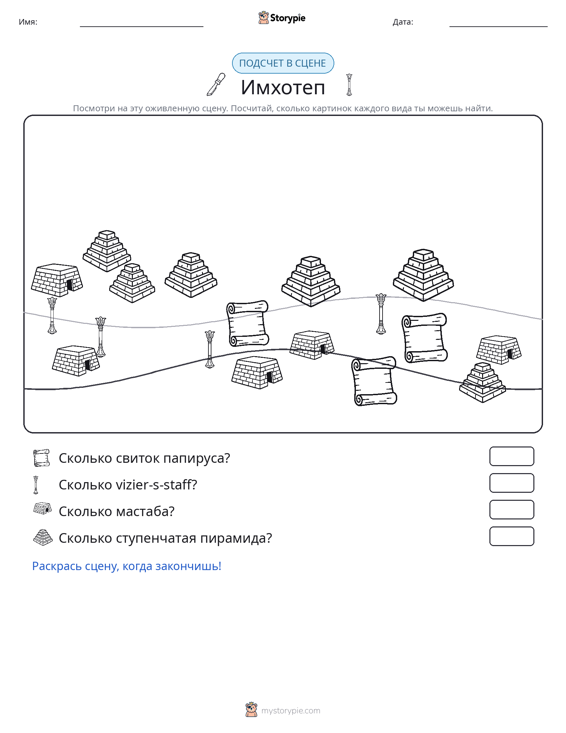 Имя: ____ Storypie Дата: ____

ПОДСЧЕТ В СЦЕНЕ

Имхотеп

Посмотри на эту оживленную сцену. Посчитай, сколько картинок каждого вида ты можешь найти.

Сколько свиток папируса?

Сколько vizier-s-staff?

Сколько мастаба?

Сколько ступенчатая пирамида?

Раскрась сцену, когда закончишь!

mystorypie.com